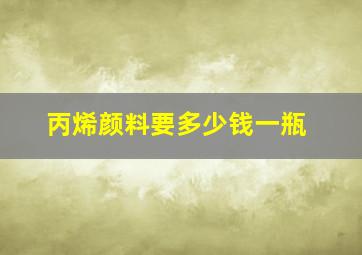 丙烯颜料要多少钱一瓶